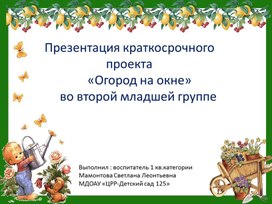 Презентация краткосрочного проекта «Огород на окне» во второй младшей группе

Выполнил : воспитатель 1 кв.категории
Мамонтова Светлана Леонтьевна
МДОАУ «ЦРР-Детский сад 125»